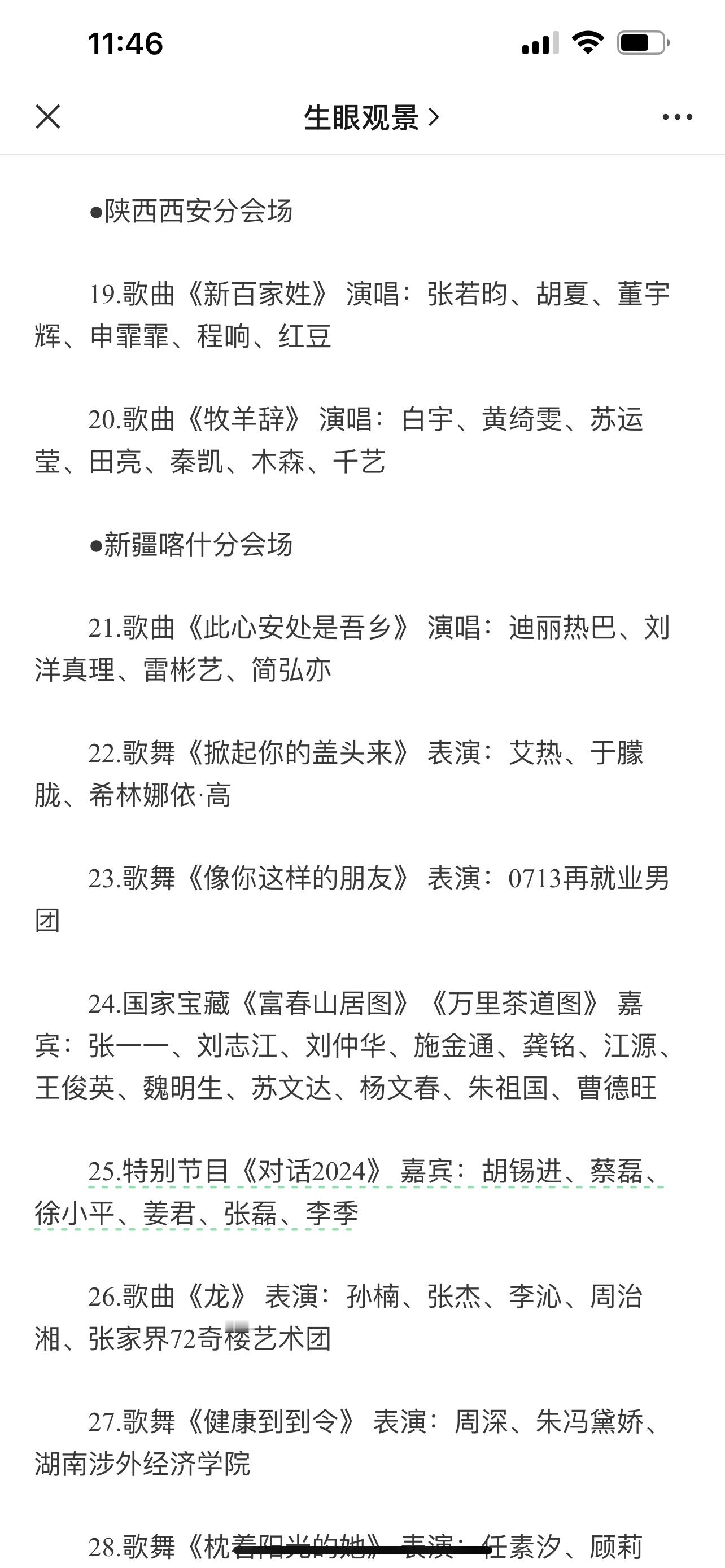 11:46

生眼观景 >

●陕西西安分会场

19.歌曲《新百家姓》 演唱：张若昀、胡夏、董宇辉、申霏霏、程响、红豆

20.歌曲《牧羊辞》 演唱：白宇、黄绮雯、苏运莹、田亮、秦凯、木森、千艺

●新疆喀什分会场

21.歌曲《此心安处是吾乡》 演唱：迪丽热巴、刘洋真理、雷彬艺、简弘亦

22.歌舞《掀起你的盖头来》 表演：艾热、于朦胧、希林娜依·高

23.歌舞《像你这样的朋友》 表演：0713再就业男团

24.国家宝藏《富春山居图》《万里茶道图》 嘉宾：张一一、刘志江、刘仲华、施金通、龚铭、江源、王俊英、魏明生、苏文达、杨文春、朱祖国、曹德旺

25.特别节目《对话2024》 嘉宾：胡锡进、蔡磊、徐小平、姜君、张磊、李季

26.歌曲《龙》 表演：孙楠、张杰、李沁、周治湘、张家界72奇楼艺术团

27.歌舞《健康到到令》 表演：周深、朱冯黛娇、湖南涉外经济学院

28.歌舞《枕着阳光的她》 表演：任素汐、顾莉